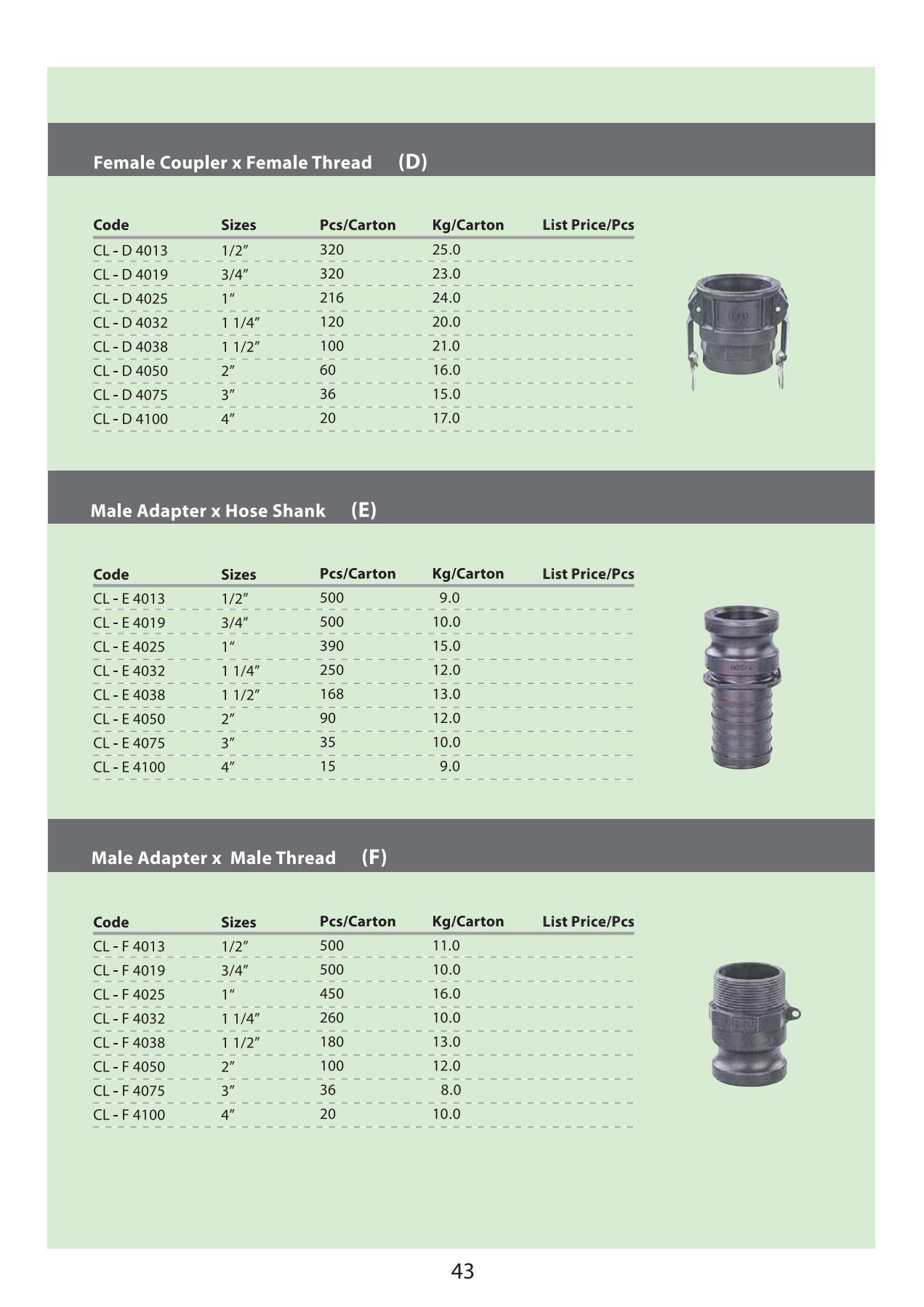 Female Coupler x Female Thread (D)

| Code | Sizes | Pcs/Carton | Kg/Carton | List Price/Pcs |
|---|---|---|---|---|
| CL - D 4013 | 1/2″ | 320 | 25.0 | |
| CL - D 4019 | 3/4″ | 320 | 23.0 | |
| CL - D 4025 | 1″ | 216 | 24.0 | |
| CL - D 4032 | 1 1/4″ | 120 | 20.0 | |
| CL - D 4038 | 1 1/2″ | 100 | 21.0 | |
| CL - D 4050 | 2″ | 60 | 16.0 | |
| CL - D 4075 | 3″ | 36 | 15.0 | |
| CL - D 4100 | 4″ | 20 | 17.0 | |

Male Adapter x Hose Shank (E)

| Code | Sizes | Pcs/Carton | Kg/Carton | List Price/Pcs |
|---|---|---|---|---|
| CL - E 4013 | 1/2″ | 500 | 9.0 | |
| CL - E 4019 | 3/4″ | 500 | 10.0 | |
| CL - E 4025 | 1″ | 390 | 15.0 | |
| CL - E 4032 | 1 1/4″ | 250 | 12.0 | |
| CL - E 4038 | 1 1/2″ | 168 | 13.0 | |
| CL - E 4050 | 2″ | 90 | 12.0 | |
| CL - E 4075 | 3″ | 35 | 10.0 | |
| CL - E 4100 | 4″ | 15 | 9.0 | |

Male Adapter x Male Thread (F)

| Code | Sizes | Pcs/Carton | Kg/Carton | List Price/Pcs |
|---|---|---|---|---|
| CL - F 4013 | 1/2″ | 500 | 11.0 | |
| CL - F 4019 | 3/4″ | 500 | 10.0 | |
| CL - F 4025 | 1″ | 450 | 16.0 | |
| CL - F 4032 | 1 1/4″ | 260 | 10.0 | |
| CL - F 4038 | 1 1/2″ | 180 | 13.0 | |
| CL - F 4050 | 2″ | 100 | 12.0 | |
| CL - F 4075 | 3″ | 36 | 8.0 | |
| CL - F 4100 | 4″ | 20 | 10.0 | |

43